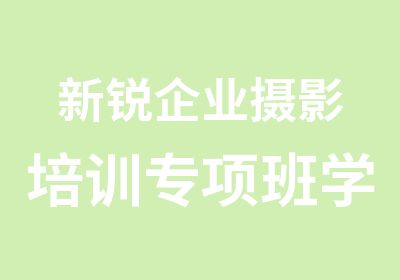 新锐企业摄影
培训专项班学